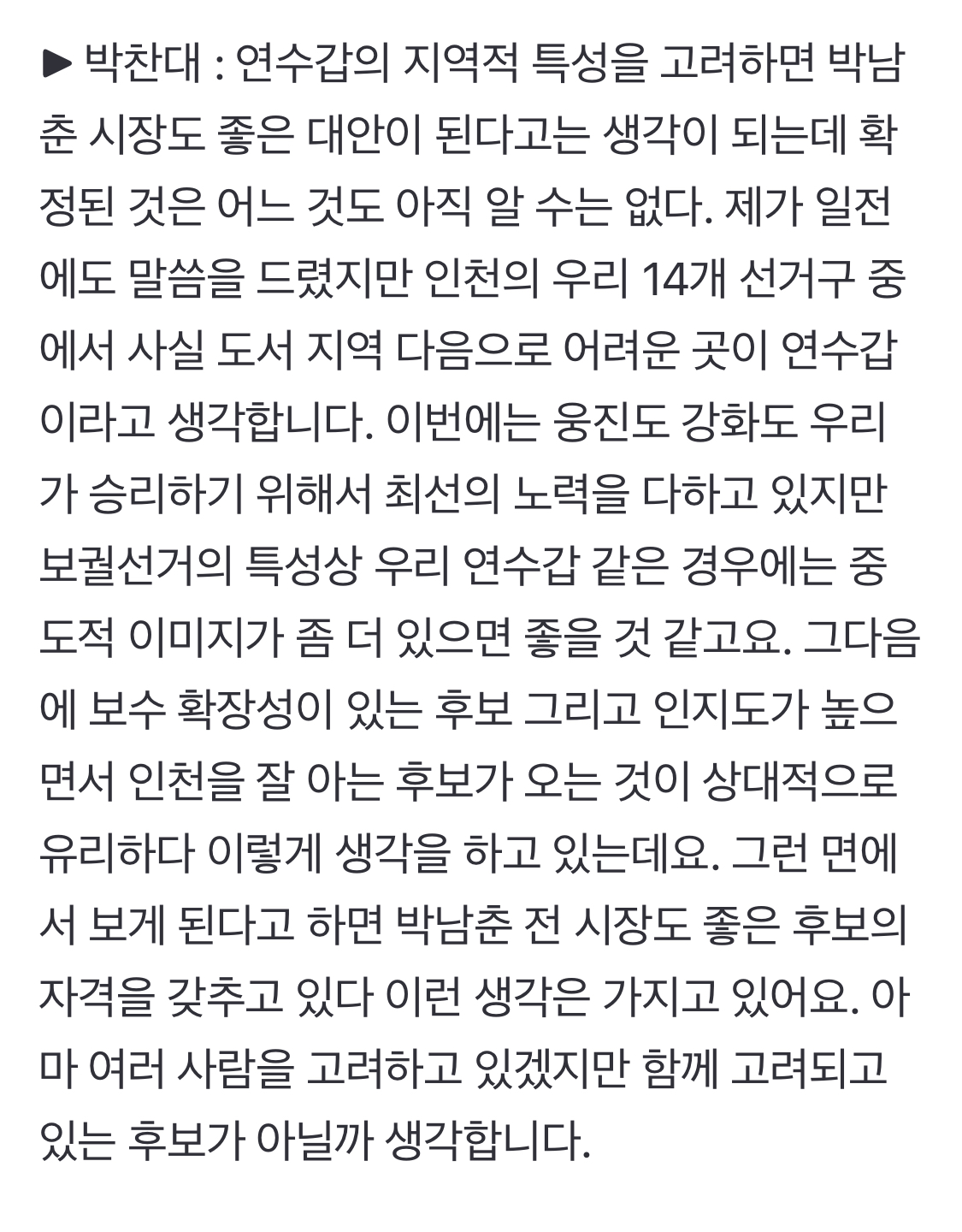 ▶ 박찬대 : 연수갑의 지역적 특성을 고려하면 박남춘 시장도 좋은 대안이 된다고는 생각이 되는데 확정된 것은 어느 것도 아직 알 수는 없다. 제가 일전에도 말씀을 드렸지만 인천의 우리 14개 선거구 중에서 사실 도서 지역 다음으로 어려운 곳이 연수갑이라고 생각합니다. 이번에는 웅진도 강화도 우리가 승리하기 위해서 최선의 노력을 다하고 있지만 보궐선거의 특성상 우리 연수갑 같은 경우에는 중도적 이미지가 좀 더 있으면 좋을 것 같고요. 그다음에 보수 확장성이 있는 후보 그리고 인지도가 높으면서 인천을 잘 아는 후보가 오는 것이 상대적으로 유리하다 이렇게 생각을 하고 있는데요. 그런 면에서 보게 된다고 하면 박남춘 전 시장도 좋은 후보의 자격을 갖추고 있다 이런 생각은 가지고 있어요. 아마 여러 사람을 고려하고 있겠지만 함께 고려되고 있는 후보가 아닐까 생각합니다.